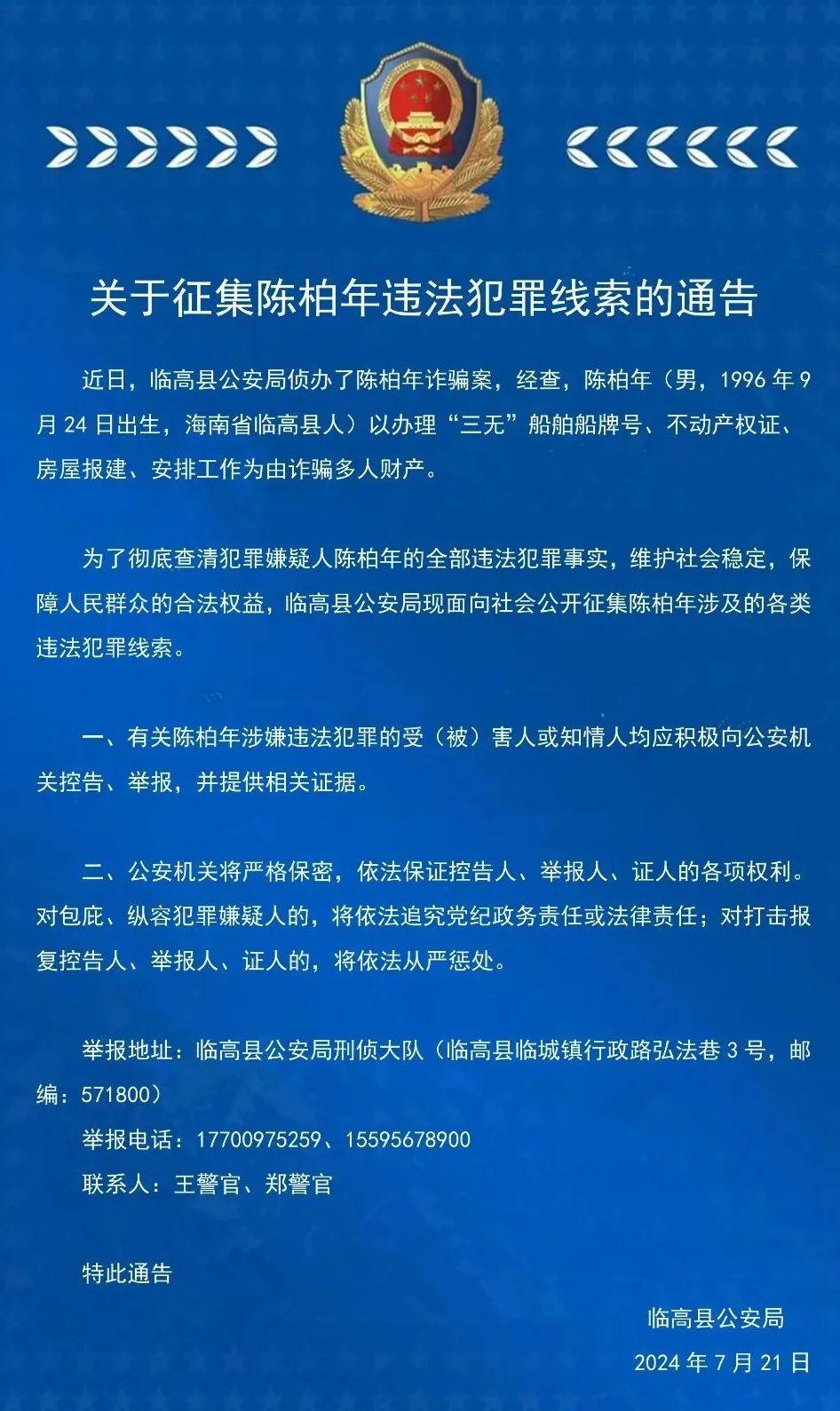 关于征集陈柏年违法犯罪线索的通告

近日，临高县公安局侦办了陈柏年诈骗案，经查，陈柏年（男，1996年9月24日出生，海南省临高县人）以办理“三无”船舶船牌号、不动产权证、房屋报建、安排工作为由诈骗多人财产。

为了彻底查清犯罪嫌疑人陈柏年的全部违法犯罪事实，维护社会稳定，保障人民群众的合法权益，临高县公安局现面向社会公开征集陈柏年涉及的各类违法犯罪线索。

一、有关陈柏年涉嫌违法犯罪的受（被）害人或知情人均应积极向公安机关控告、举报，并提供相关证据。

二、公安机关将严格保密，依法保证控告人、举报人、证人的各项权利。对包庇、纵容犯罪嫌疑人的，将依法追究党纪政务责任或法律责任；对打击报复控告人、举报人、证人的，将依法从严惩处。

举报地址：临高县公安局刑侦大队（临高县临城镇行政路弘法巷3号，邮编：571800）

举报电话：17700975259、15595678900

联系人：王警官、郑警官

特此通告

临高县公安局

2024年7月21日